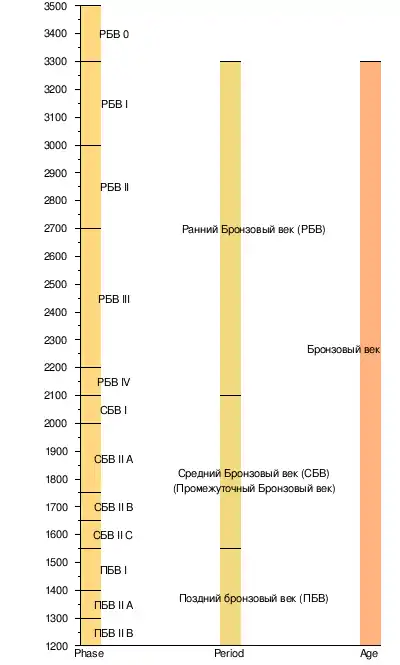 3500
3400
3300
3200
3100
3000
2900
2800
2700
2600
2500
2400
2300
2200
2100
2000
1900
1800
1700
1600
1500
1400
1300
1200

РБВ 0
РБВ I
РБВ II
РБВ III
РБВ IV
СБВ I
СБВ II A
СБВ II B
СБВ II C
ПБВ I
ПБВ II A
ПБВ II B

Ранний Бронзовый век (РБВ)
Средний Бронзовый век (СБВ)
(Промежуточный Бронзовый век)
Поздний бронзовый век (ПБВ)

Бронзовый век

Phase
Period
Age